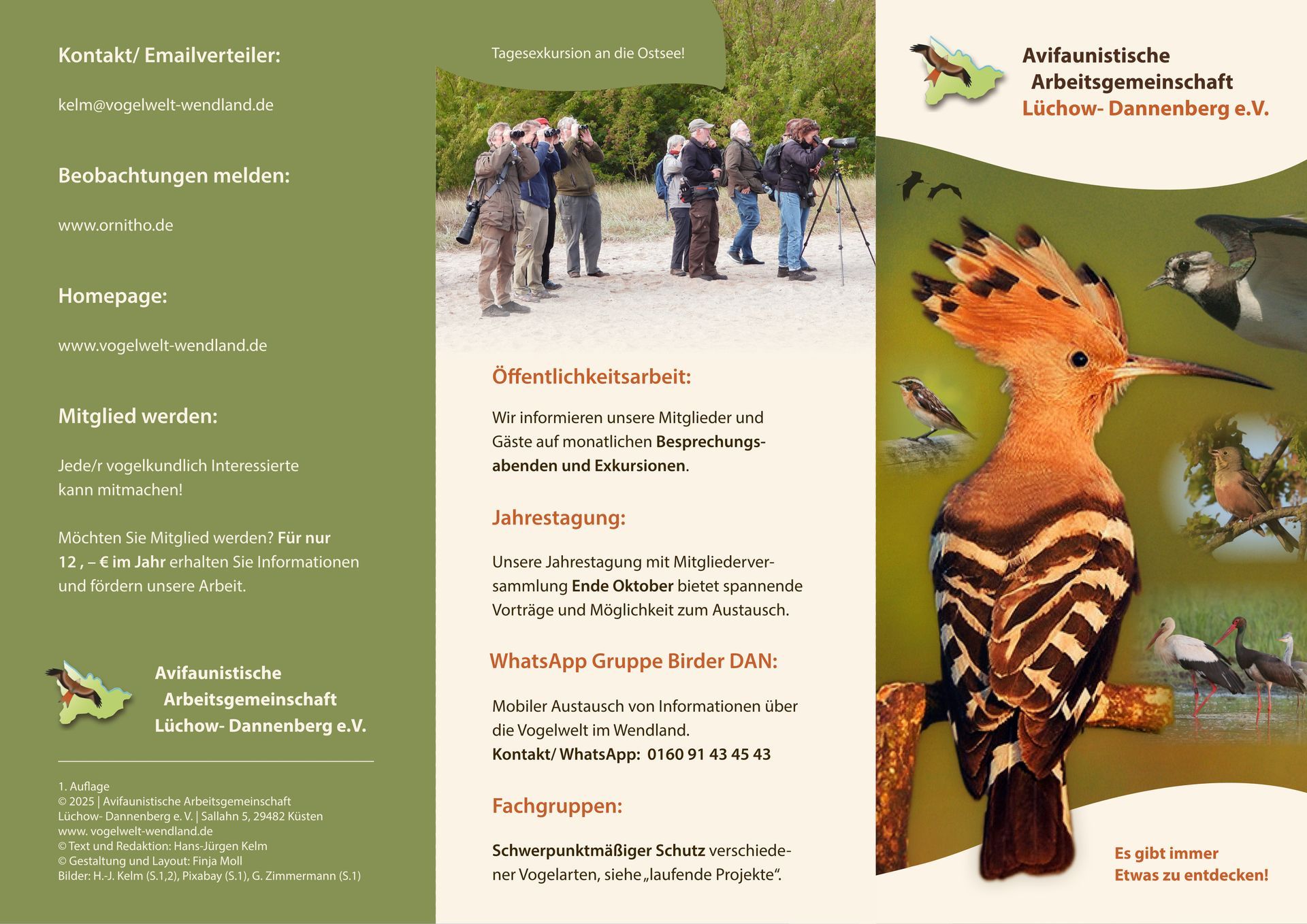 Kontakt/ Emailverteiler:

kelm@vogelwelt-wendland.de

Beobachtungen melden:

www.ornitho.de

Homepage:

www.vogelwelt-wendland.de

Mitglied werden:

Jede/r vogelkundlich Interessierte kann mitmachen!

Möchten Sie Mitglied werden? Für nur 12 , – € im Jahr erhalten Sie Informationen und fördern unsere Arbeit.

Avifaunistische Arbeitsgemeinschaft Lüchow- Dannenberg e.V.

1. Auflage
© 2025 | Avifaunistische Arbeitsgemeinschaft Lüchow- Dannenberg e. V. | Sallahn 5, 29482 Küsten
www. vogelwelt-wendland.de
© Text und Redaktion: Hans-Jürgen Kelm
© Gestaltung und Layout: Finja Moll
Bilder: H.-J. Kelm (S.1,2), Pixabay (S.1), G. Zimmermann (S.1)

Tagesexkursion an die Ostsee!

Öffentlichkeitsarbeit:

Wir informieren unsere Mitglieder und Gäste auf monatlichen Besprechungsabenden und Exkursionen.

Jahrestagung:

Unsere Jahrestagung mit Mitgliederversammlung Ende Oktober bietet spannende Vorträge und Möglichkeit zum Austausch.

WhatsApp Gruppe Birder DAN:

Mobiler Austausch von Informationen über die Vogelwelt im Wendland.
Kontakt/ WhatsApp: 0160 91 43 45 43

Fachgruppen:

Schwerpunktmäßiger Schutz verschiedener Vogelarten, siehe „laufende Projekte“.

Avifaunistische Arbeitsgemeinschaft Lüchow- Dannenberg e.V.

Es gibt immer Etwas zu entdecken!